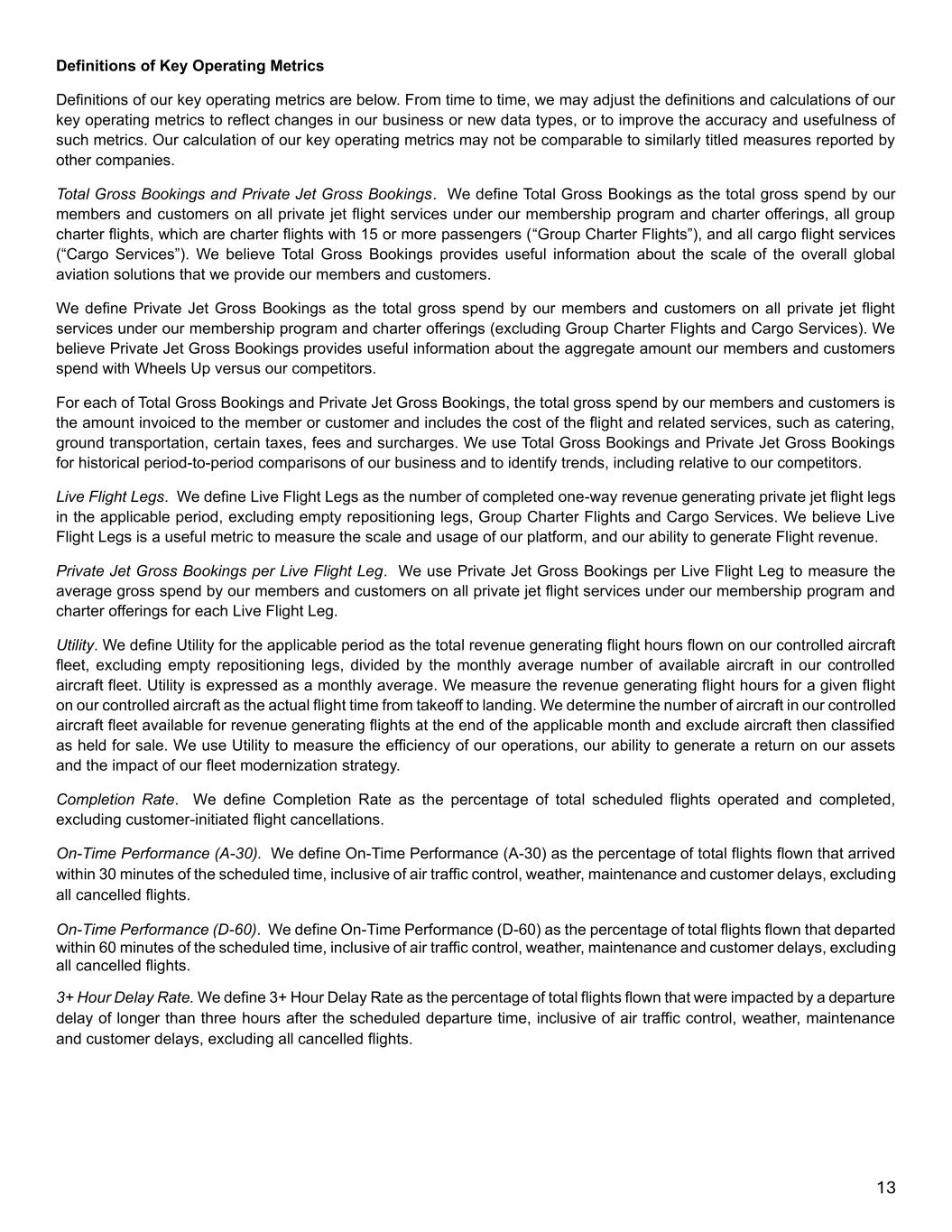 Definitions of Key Operating Metrics

Definitions of our key operating metrics are below. From time to time, we may adjust the definitions and calculations of our key operating metrics to reflect changes in our business or new data types, or to improve the accuracy and usefulness of such metrics. Our calculation of our key operating metrics may not be comparable to similarly titled measures reported by other companies.

Total Gross Bookings and Private Jet Gross Bookings. We define Total Gross Bookings as the total gross spend by our members and customers on all private jet flight services under our membership program and charter offerings, all group charter flights, which are charter flights with 15 or more passengers (“Group Charter Flights”), and all cargo flight services (“Cargo Services”). We believe Total Gross Bookings provides useful information about the scale of the overall global aviation solutions that we provide our members and customers.

We define Private Jet Gross Bookings as the total gross spend by our members and customers on all private jet flight services under our membership program and charter offerings (excluding Group Charter Flights and Cargo Services). We believe Private Jet Gross Bookings provides useful information about the aggregate amount our members and customers spend with Wheels Up versus our competitors.

For each of Total Gross Bookings and Private Jet Gross Bookings, the total gross spend by our members and customers is the amount invoiced to the member or customer and includes the cost of the flight and related services, such as catering, ground transportation, certain taxes, fees and surcharges. We use Total Gross Bookings and Private Jet Gross Bookings for historical period-to-period comparisons of our business and to identify trends, including relative to our competitors.

Live Flight Legs. We define Live Flight Legs as the number of completed one-way revenue generating private jet flight legs in the applicable period, excluding empty repositioning legs, Group Charter Flights and Cargo Services. We believe Live Flight Legs is a useful metric to measure the scale and usage of our platform, and our ability to generate Flight revenue.

Private Jet Gross Bookings per Live Flight Leg. We use Private Jet Gross Bookings per Live Flight Leg to measure the average gross spend by our members and customers on all private jet flight services under our membership program and charter offerings for each Live Flight Leg.

Utility. We define Utility for the applicable period as the total revenue generating flight hours flown on our controlled aircraft fleet, excluding empty repositioning legs, divided by the monthly average number of available aircraft in our controlled aircraft fleet. Utility is expressed as a monthly average. We measure the revenue generating flight hours for a given flight on our controlled aircraft as the actual flight time from takeoff to landing. We determine the number of aircraft in our controlled aircraft fleet available for revenue generating flights at the end of the applicable month and exclude aircraft then classified as held for sale. We use Utility to measure the efficiency of our operations, our ability to generate a return on our assets and the impact of our fleet modernization strategy.

Completion Rate. We define Completion Rate as the percentage of total scheduled flights operated and completed, excluding customer-initiated flight cancellations.

On-Time Performance (A-30). We define On-Time Performance (A-30) as the percentage of total flights flown that arrived within 30 minutes of the scheduled time, inclusive of air traffic control, weather, maintenance and customer delays, excluding all cancelled flights.

On-Time Performance (D-60). We define On-Time Performance (D-60) as the percentage of total flights flown that departed within 60 minutes of the scheduled time, inclusive of air traffic control, weather, maintenance and customer delays, excluding all cancelled flights.

3+ Hour Delay Rate. We define 3+ Hour Delay Rate as the percentage of total flights flown that were impacted by a departure delay of longer than three hours after the scheduled departure time, inclusive of air traffic control, weather, maintenance and customer delays, excluding all cancelled flights.

13